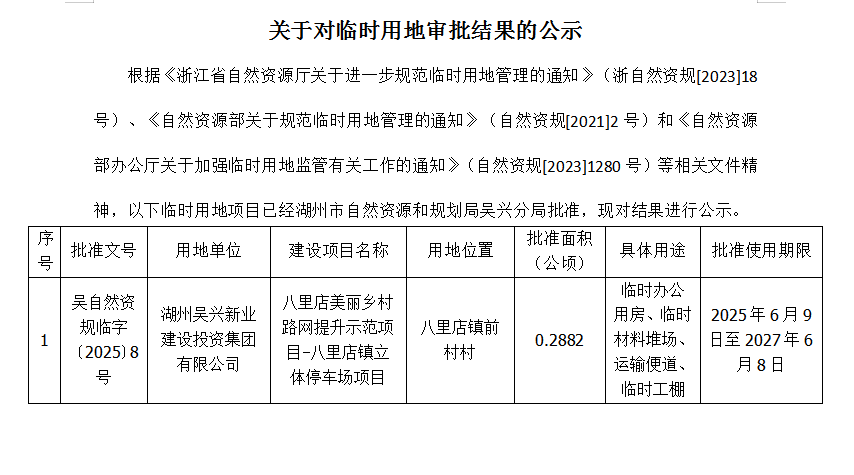 关于对临时用地审批结果的公示

根据《浙江省自然资源厅关于进一步规范临时用地管理的通知》（浙自然资规[2023]18号）、《自然资源部关于规范临时用地管理的通知》（自然资规[2021]2号）和《自然资源部办公厅关于加强临时用地监管有关工作的通知》（自然资规[2023]1280号）等相关文件精神，以下临时用地项目已经湖州市自然资源和规划局吴兴分局批准，现对结果进行公示。

| 序号 | 批准文号 | 用地单位 | 建设项目名称 | 用地位置 | 批准面积（公顷） | 具体用途 | 批准使用期限 |
|---|---|---|---|---|---|---|---|
| 1 | 吴自然资规临字〔2025〕8号 | 湖州吴兴新业建设投资集团有限公司 | 八里店美丽乡村路网提升示范项目-八里店镇立体停车场项目 | 八里店镇前村村 | 0.2882 | 临时办公用房、临时材料堆场、运输便道、临时工棚 | 2025年6月9日至2027年6月8日 |